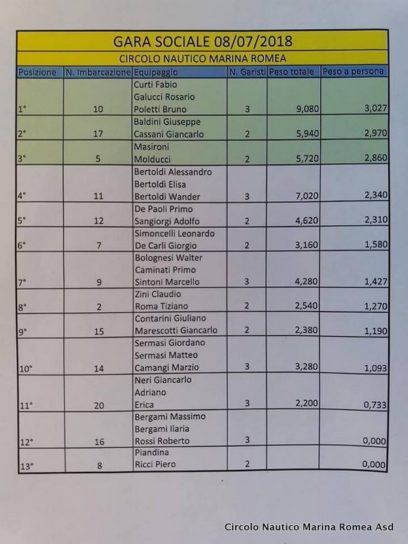 GARA SOCIALE 08/07/2018

CIRCOLO NAUTICO MARINA ROMEA

| Posizione | N. Imbarcazione | Equipaggio | N. Garisti | Peso totale | Peso a persona |
|---|---|---|---|---|---|
| 1° | 10 | Curti Fabio Galucci Rosario Poletti Bruno | 3 | 9,080 | 3,027 |
| 2° | 17 | Baldini Giuseppe Cassani Giancarlo | 2 | 5,940 | 2,970 |
| 3° | 5 | Masironi Molducci | 2 | 5,720 | 2,860 |
| 4° | 11 | Bertoldi Alessandro Bertoldi Elisa Bertoldi Wander | 3 | 7,020 | 2,340 |
| 5° | 12 | De Paoli Primo Sangiorgi Adolfo | 2 | 4,620 | 2,310 |
| 6° | 7 | Simoncelli Leonardo De Carli Giorgio | 2 | 3,160 | 1,580 |
| 7° | 9 | Bolognesi Walter Caminati Primo Sintoni Marcello | 3 | 4,280 | 1,427 |
| 8° | 2 | Zini Claudio Roma Tiziano | 2 | 2,540 | 1,270 |
| 9° | 15 | Contarini Giuliano Marescotti Giancarlo | 2 | 2,380 | 1,190 |
| 10° | 14 | Sermasi Giordano Sermasi Matteo Camangi Marzio | 3 | 3,280 | 1,093 |
| 11° | 20 | Neri Giancarlo Adriano Erica | 3 | 2,200 | 0,733 |
| 12° | 16 | Bergami Massimo Bergami Ilaria Rossi Roberto | 3 | | 0,000 |
| 13° | 8 | Piandina Ricci Piero | 2 | | 0,000 |

Circolo Nautico Marina Romea Asd